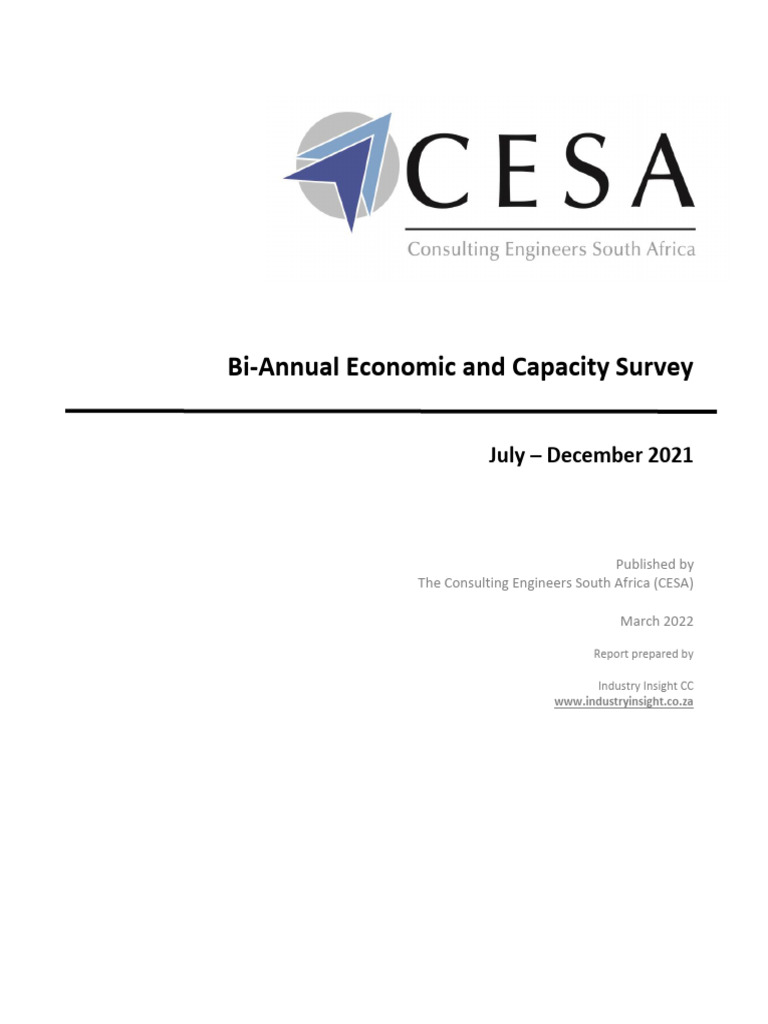 CESA
Consulting Engineers South Africa

Bi-Annual Economic and Capacity Survey

July – December 2021

Published by
The Consulting Engineers South Africa (CESA)

March 2022

Report prepared by

Industry Insight CC
www.industryinsight.co.za